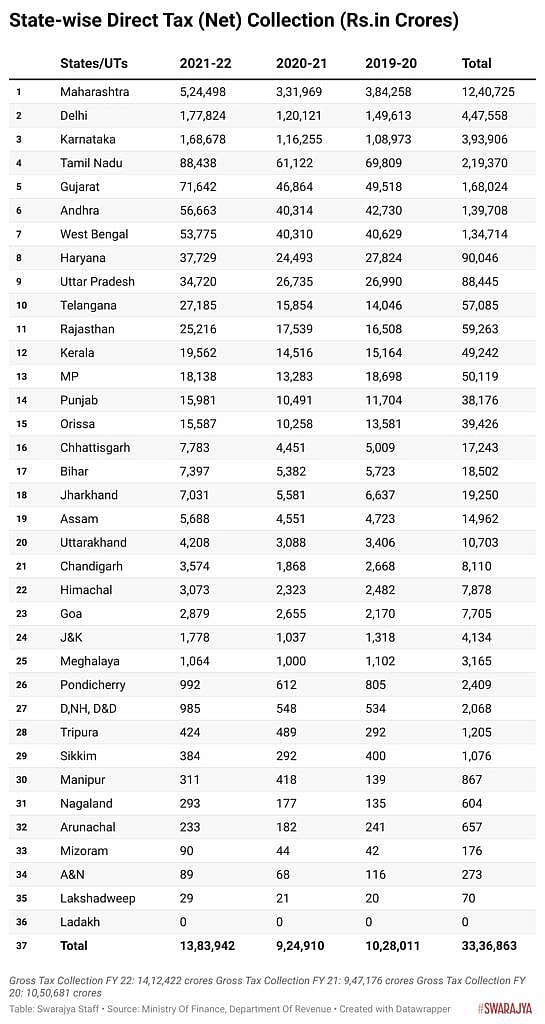 State-wise Direct Tax (Net) Collection (Rs.in Crores)

| | States/UTs | 2021-22 | 2020-21 | 2019-20 | Total |
|---|---|---|---|---|---|
| 1 | Maharashtra | 5,24,498 | 3,31,969 | 3,84,258 | 12,40,725 |
| 2 | Delhi | 1,77,824 | 1,20,121 | 1,49,613 | 4,47,558 |
| 3 | Karnataka | 1,68,678 | 1,16,255 | 1,08,973 | 3,93,906 |
| 4 | Tamil Nadu | 88,438 | 61,122 | 69,809 | 2,19,370 |
| 5 | Gujarat | 71,642 | 46,864 | 49,518 | 1,68,024 |
| 6 | Andhra | 56,663 | 40,314 | 42,730 | 1,39,708 |
| 7 | West Bengal | 53,775 | 40,310 | 40,629 | 1,34,714 |
| 8 | Haryana | 37,729 | 24,493 | 27,824 | 90,046 |
| 9 | Uttar Pradesh | 34,720 | 26,735 | 26,990 | 88,445 |
| 10 | Telangana | 27,185 | 15,854 | 14,046 | 57,085 |
| 11 | Rajasthan | 25,216 | 17,539 | 16,508 | 59,263 |
| 12 | Kerala | 19,562 | 14,516 | 15,164 | 49,242 |
| 13 | MP | 18,138 | 13,283 | 18,698 | 50,119 |
| 14 | Punjab | 15,981 | 10,491 | 11,704 | 38,176 |
| 15 | Orissa | 15,587 | 10,258 | 13,581 | 39,426 |
| 16 | Chhattisgarh | 7,783 | 4,451 | 5,009 | 17,243 |
| 17 | Bihar | 7,397 | 5,382 | 5,723 | 18,502 |
| 18 | Jharkhand | 7,031 | 5,581 | 6,637 | 19,250 |
| 19 | Assam | 5,688 | 4,551 | 4,723 | 14,962 |
| 20 | Uttarakhand | 4,208 | 3,088 | 3,406 | 10,703 |
| 21 | Chandigarh | 3,574 | 1,868 | 2,668 | 8,110 |
| 22 | Himachal | 3,073 | 2,323 | 2,482 | 7,878 |
| 23 | Goa | 2,879 | 2,655 | 2,170 | 7,705 |
| 24 | J&K | 1,778 | 1,037 | 1,318 | 4,134 |
| 25 | Meghalaya | 1,064 | 1,000 | 1,102 | 3,165 |
| 26 | Pondicherry | 992 | 612 | 805 | 2,409 |
| 27 | D,NH, D&D | 985 | 548 | 534 | 2,068 |
| 28 | Tripura | 424 | 489 | 292 | 1,205 |
| 29 | Sikkim | 384 | 292 | 400 | 1,076 |
| 30 | Manipur | 311 | 418 | 139 | 867 |
| 31 | Nagaland | 293 | 177 | 135 | 604 |
| 32 | Arunachal | 233 | 182 | 241 | 657 |
| 33 | Mizoram | 90 | 44 | 42 | 176 |
| 34 | A&N | 89 | 68 | 116 | 273 |
| 35 | Lakshadweep | 29 | 21 | 20 | 70 |
| 36 | Ladakh | 0 | 0 | 0 | 0 |
| 37 | Total | 13,83,942 | 9,24,910 | 10,28,011 | 33,36,863 |

Gross Tax Collection FY 22: 14,12,422 crores Gross Tax Collection FY 21: 9,47,176 crores Gross Tax Collection FY 20: 10,50,681 crores

Table: Swarajya Staff • Source: Ministry Of Finance, Department Of Revenue • Created with Datawrapper

#SWARAJYA